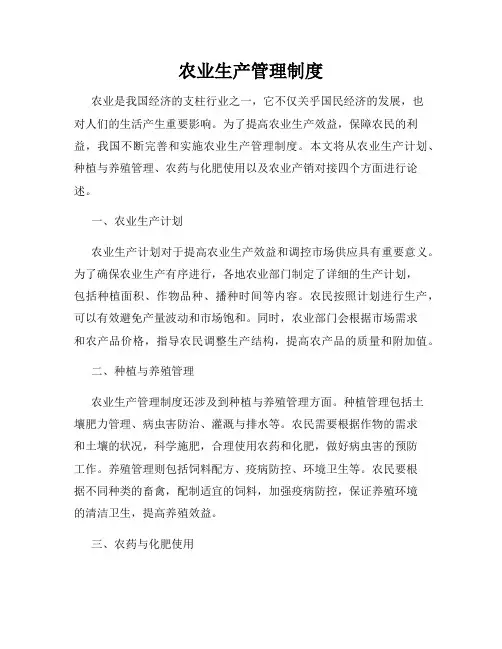 农业生产管理制度

农业是我国经济的支柱行业之一，它不仅关乎国民经济的发展，也对人们的生活产生重要影响。为了提高农业生产效益，保障农民的利益，我国不断完善和实施农业生产管理制度。本文将从农业生产计划、种植与养殖管理、农药与化肥使用以及农业产销对接四个方面进行论述。

一、农业生产计划

农业生产计划对于提高农业生产效益和调控市场供应具有重要意义。为了确保农业生产有序进行，各地农业部门制定了详细的生产计划，包括种植面积、作物品种、播种时间等内容。农民按照计划进行生产，可以有效避免产量波动和市场饱和。同时，农业部门会根据市场需求和农产品价格，指导农民调整生产结构，提高农产品的质量和附加值。

二、种植与养殖管理

农业生产管理制度还涉及到种植与养殖管理方面。种植管理包括土壤肥力管理、病虫害防治、灌溉与排水等。农民需要根据作物的需求和土壤的状况，科学施肥，合理使用农药和化肥，做好病虫害的预防工作。养殖管理则包括饲料配方、疫病防控、环境卫生等。农民要根据不同种类的畜禽，配制适宜的饲料，加强疫病防控，保证养殖环境的清洁卫生，提高养殖效益。

三、农药与化肥使用